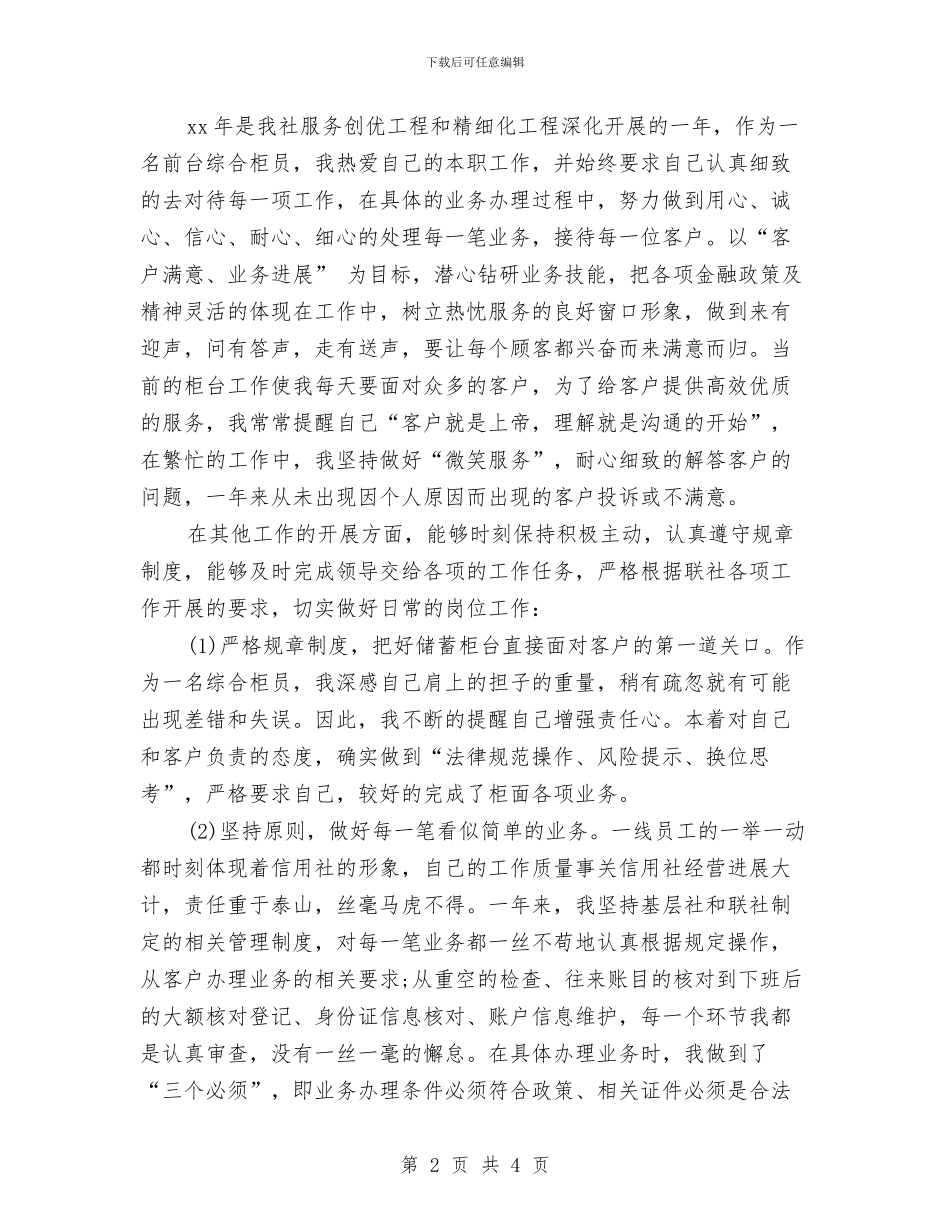 下载后可任意编辑

xx 年是我社服务创优工程和精细化工程深化开展的一年，作为一名前台综合柜员，我热爱自己的本职工作，并始终要求自己认真细致的去对待每一项工作，在具体的业务办理过程中，努力做到用心、诚心、信心、耐心、细心的处理每一笔业务，接待每一位客户。以“客户满意、业务进展” 为目标，潜心钻研业务技能，把各项金融政策及精神灵活的体现在工作中，树立热忱服务的良好窗口形象，做到来有迎声，问有答声，走有送声，要让每个顾客都兴奋而来满意而归。当前的柜台工作使我每天要面对众多的客户，为了给客户提供高效优质的服务，我常常提醒自己“客户就是上帝，理解就是沟通的开始”，在繁忙的工作中，我坚持做好“微笑服务”，耐心细致的解答客户的问题，一年来从未出现因个人原因而出现的客户投诉或不满意。

在其他工作的开展方面，能够时刻保持积极主动，认真遵守规章制度，能够及时完成领导交给各项的工作任务，严格根据联社各项工作开展的要求，切实做好日常的岗位工作：

(1)严格规章制度，把好储蓄柜台直接面对客户的第一道关口。作为一名综合柜员，我深感自己肩上的担子的重量，稍有疏忽就有可能出现差错和失误。因此，我不断的提醒自己增强责任心。本着对自己和客户负责的态度，确实做到“法律规范操作、风险提示、换位思考”，严格要求自己，较好的完成了柜面各项业务。

(2)坚持原则，做好每一笔看似简单的业务。一线员工的一举一动都时刻体现着信用社的形象，自己的工作质量事关信用社经营进展大计，责任重于泰山，丝毫马虎不得。一年来，我坚持基层社和联社制定的相关管理制度，对每一笔业务都一丝不苟地认真根据规定操作，从客户办理业务的相关要求;从重空的检查、往来账目的核对到下班后的大额核对登记、身份证信息核对、账户信息维护，每一个环节我都是认真审查，没有一丝一毫的懈怠。在具体办理业务时，我做到了“三个必须”，即业务办理条件必须符合政策、相关证件必须是合法

第 2 页 共 4 页